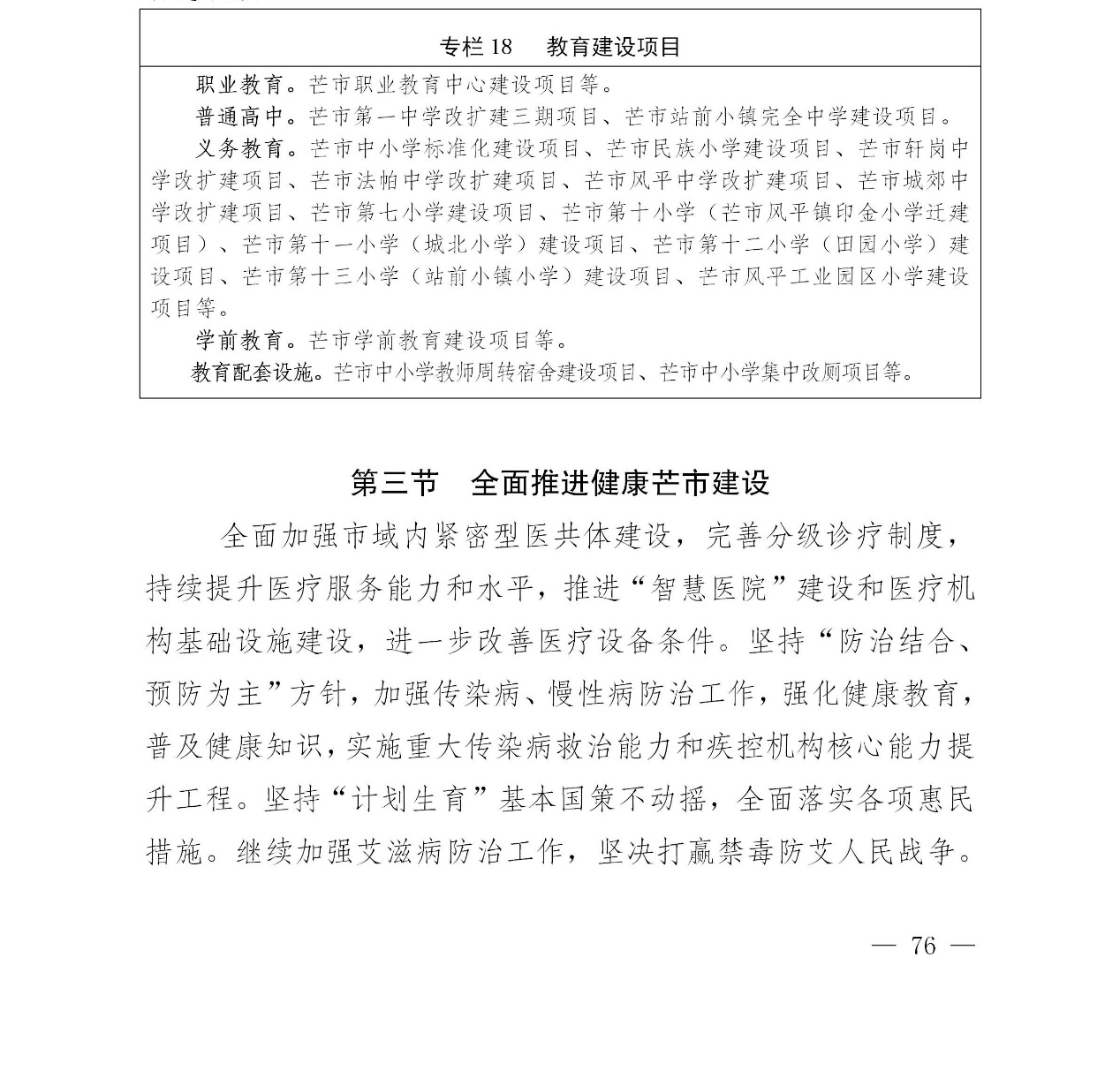 专栏 18　教育建设项目

职业教育。芒市职业教育中心建设项目等。

普通高中。芒市第一中学改扩建三期项目、芒市站前小镇完全中学建设项目。

义务教育。芒市中小学标准化建设项目、芒市民族小学建设项目、芒市轩岗中学改扩建项目、芒市法帕中学改扩建项目、芒市风平中学改扩建项目、芒市城郊中学改扩建项目、芒市第七小学建设项目、芒市第十小学（芒市风平镇印金小学迁建项目）、芒市第十一小学（城北小学）建设项目、芒市第十二小学（田园小学）建设项目、芒市第十三小学（站前小镇小学）建设项目、芒市风平工业园区小学建设项目等。

学前教育。芒市学前教育建设项目等。

教育配套设施。芒市中小学教师周转宿舍建设项目、芒市中小学集中改厕项目等。

第三节　全面推进健康芒市建设

全面加强市域内紧密型医共体建设，完善分级诊疗制度，持续提升医疗服务能力和水平，推进“智慧医院”建设和医疗机构基础设施建设，进一步改善医疗设备条件。坚持“防治结合、预防为主”方针，加强传染病、慢性病防治工作，强化健康教育，普及健康知识，实施重大传染病救治能力和疾控机构核心能力提升工程。坚持“计划生育”基本国策不动摇，全面落实各项惠民措施。继续加强艾滋病防治工作，坚决打赢禁毒防艾人民战争。

— 76 —